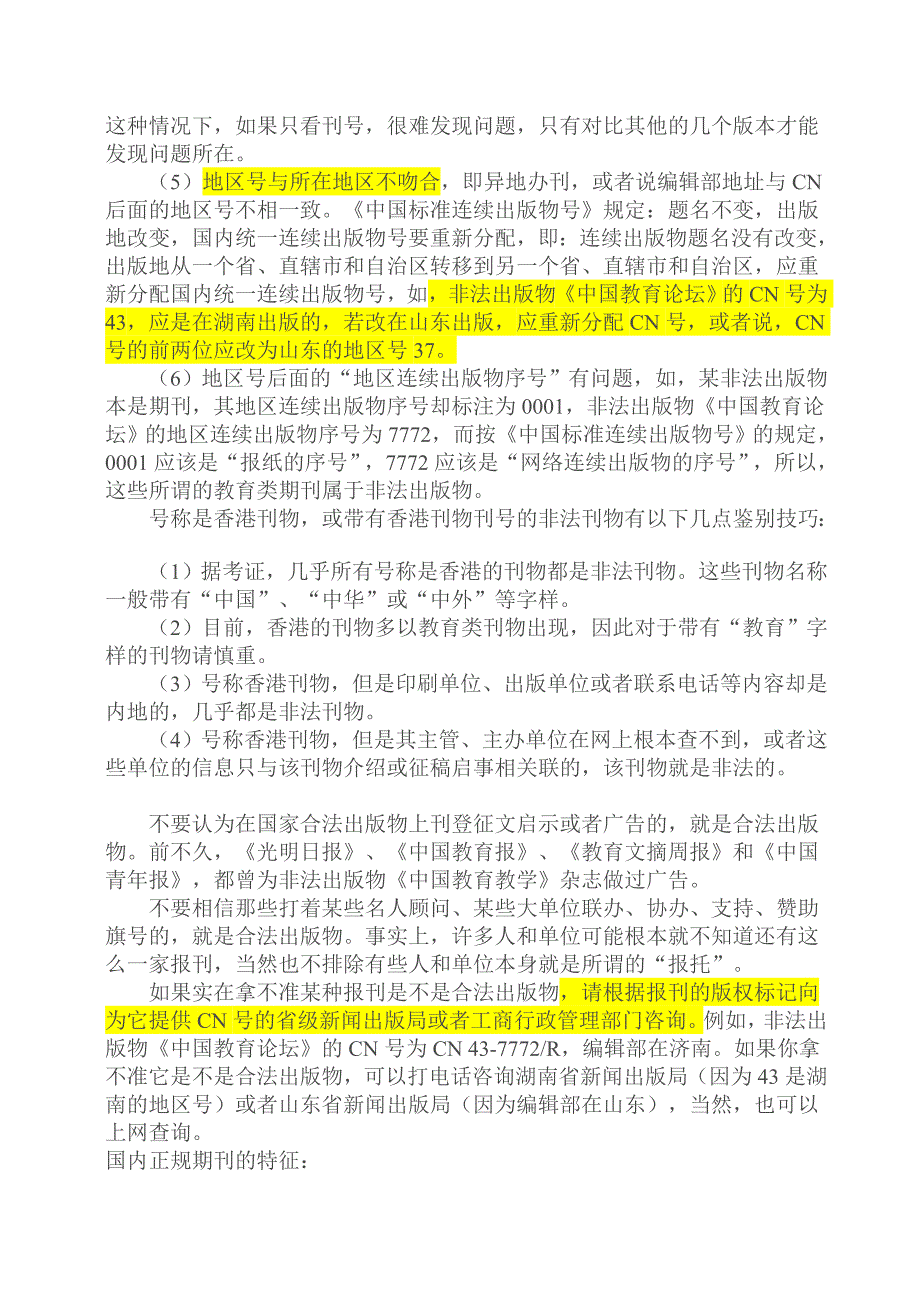 这种情况下，如果只看刊号，很难发现问题，只有对比其他的几个版本才能发现问题所在。

（5）地区号与所在地区不吻合，即异地办刊，或者说编辑部地址与 CN 后面的地区号不相一致。《中国标准连续出版物号》规定：题名不变，出版地改变，国内统一连续出版物号要重新分配，即：连续出版物题名没有改变，出版地从一个省、直辖市和自治区转移到另一个省、直辖市和自治区，应重新分配国内统一连续出版物号，如，非法出版物《中国教育论坛》的 CN 号为 43，应是在湖南出版的，若改在山东出版，应重新分配 CN 号，或者说，CN 号的前两位应改为山东的地区号 37。

（6）地区号后面的“地区连续出版物序号”有问题，如，某非法出版物本是期刊，其地区连续出版物序号却标注为 0001，非法出版物《中国教育论坛》的地区连续出版物序号为 7772，而按《中国标准连续出版物号》的规定，0001 应该是“报纸的序号”，7772 应该是“网络连续出版物的序号”，所以，这些所谓的教育类期刊属于非法出版物。

号称是香港刊物，或带有香港刊物刊号的非法刊物有以下几点鉴别技巧：

（1）据考证，几乎所有号称是香港的刊物都是非法刊物。这些刊物名称一般带有“中国”、“中华”或“中外”等字样。

（2）目前，香港的刊物多以教育类刊物出现，因此对于带有“教育”字样的刊物请慎重。

（3）号称香港刊物，但是印刷单位、出版单位或者联系电话等内容却是内地的，几乎都是非法刊物。

（4）号称香港刊物，但是其主管、主办单位在网上根本查不到，或者这些单位的信息只与该刊物介绍或征稿启事相关联的，该刊物就是非法的。

不要认为在国家合法出版物上刊登征文启示或者广告的，就是合法出版物。前不久，《光明日报》、《中国教育报》、《教育文摘周报》和《中国青年报》，都曾为非法出版物《中国教育教学》杂志做过广告。

不要相信那些打着某些名人顾问、某些大单位联办、协办、支持、赞助旗号的，就是合法出版物。事实上，许多人和单位可能根本就不知道还有这么一家报刊，当然也不排除有些人和单位本身就是所谓的“报托”。

如果实在拿不准某种报刊是不是合法出版物，请根据报刊的版权标记向为它提供 CN 号的省级新闻出版局或者工商行政管理部门咨询。例如，非法出版物《中国教育论坛》的 CN 号为 CN 43-7772/R，编辑部在济南。如果你拿不准它是不是合法出版物，可以打电话咨询湖南省新闻出版局（因为 43 是湖南的地区号）或者山东省新闻出版局（因为编辑部在山东），当然，也可以上网查询。

国内正规期刊的特征：